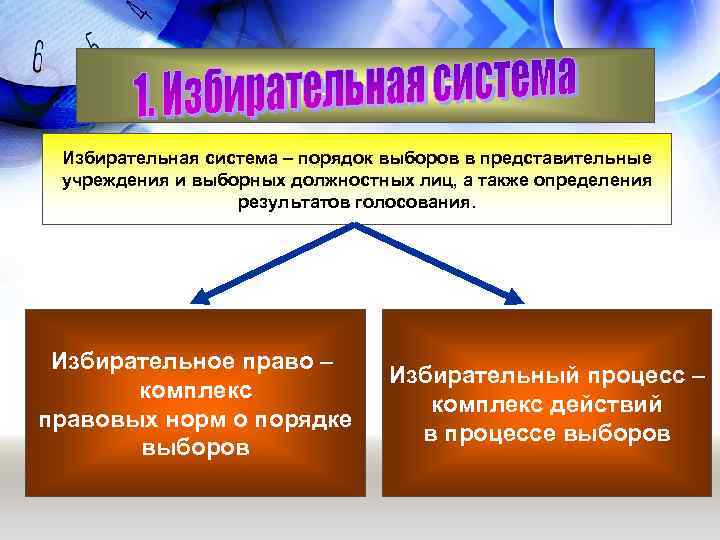 1. Избирательная система

Избирательная система – порядок выборов в представительные учреждения и выборных должностных лиц, а также определения результатов голосования.

Избирательное право – комплекс правовых норм о порядке выборов

Избирательный процесс – комплекс действий в процессе выборов